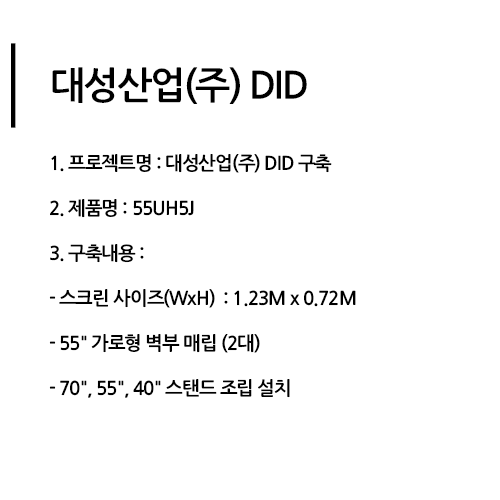 대성산업(주) DID

1. 프로젝트명 : 대성산업(주) DID 구축

2. 제품명 : 55UH5J

3. 구축내용 :

- 스크린 사이즈(WxH) : 1.23M x 0.72M

- 55" 가로형 벽부 매립 (2대)

- 70", 55", 40" 스탠드 조립 설치